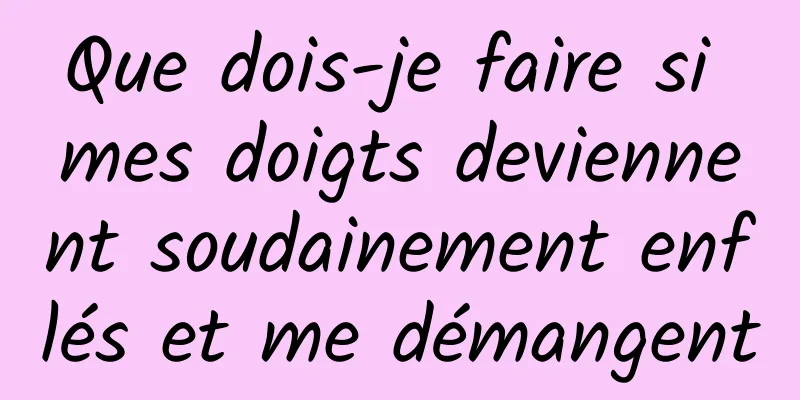 Que dois-je faire si mes doigts deviennent soudainement enflés et me démangent